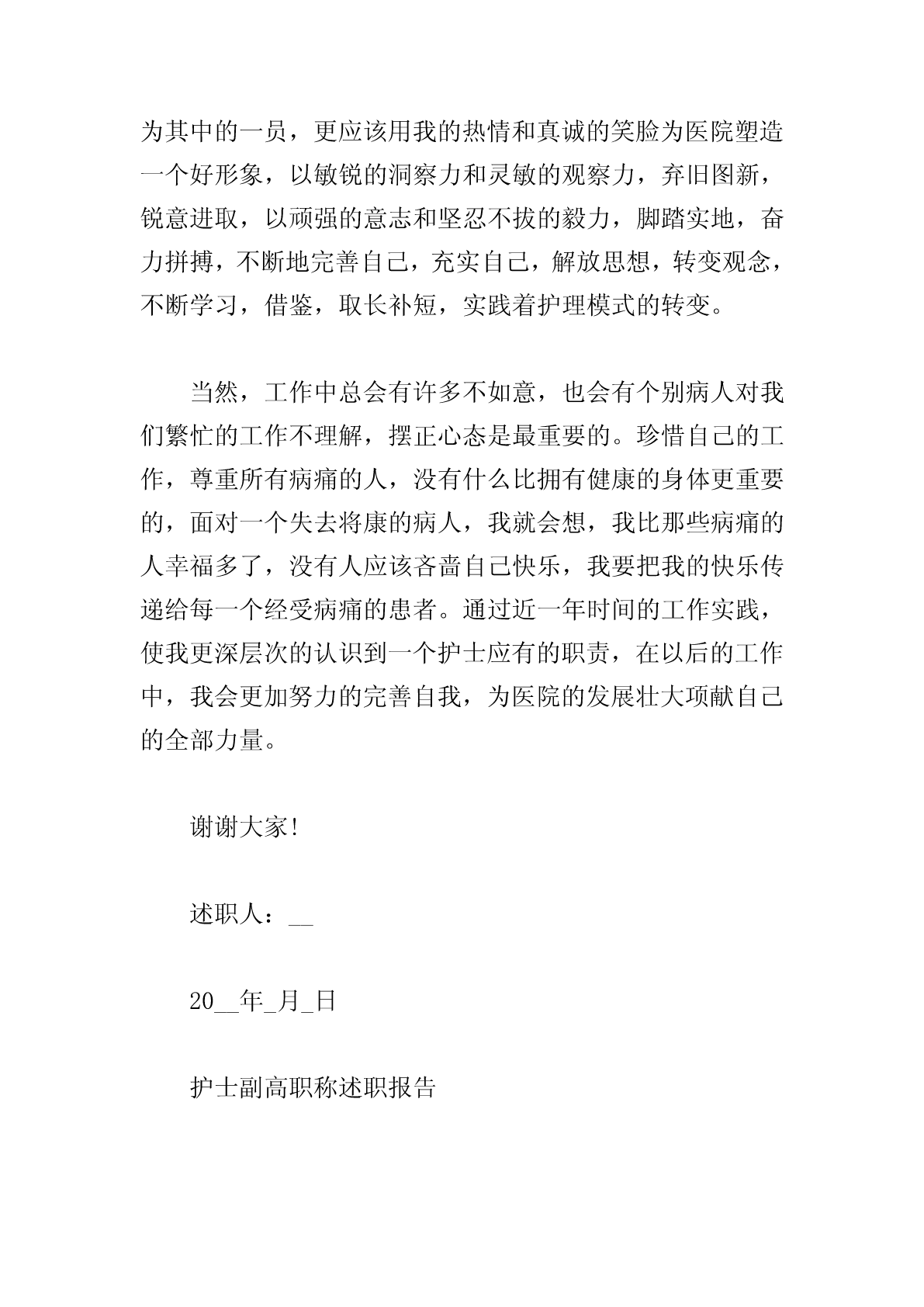 为其中的一员，更应该用我的热情和真诚的笑脸为医院塑造一个好形象，以敏锐的洞察力和灵敏的观察力，弃旧图新，锐意进取，以顽强的意志和坚忍不拔的毅力，脚踏实地，奋力拼搏，不断地完善自己，充实自己，解放思想，转变观念，不断学习，借鉴，取长补短，实践着护理模式的转变。

当然，工作中总会有许多不如意，也会有个别病人对我们繁忙的工作不理解，摆正心态是最重要的。珍惜自己的工作，尊重所有病痛的人，没有什么比拥有健康的身体更重要的，面对一个失去将康的病人，我就会想，我比那些病痛的人幸福多了，没有人应该吝啬自己快乐，我要把我的快乐传递给每一个经受病痛的患者。通过近一年时间的工作实践，使我更深层次的认识到一个护士应有的职责，在以后的工作中，我会更加努力的完善自我，为医院的发展壮大项献自己的全部力量。

谢谢大家!

述职人：__

20__年_月_日

护士副高职称述职报告